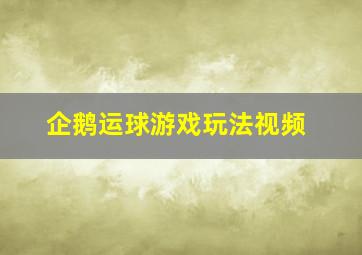 企鹅运球游戏玩法视频